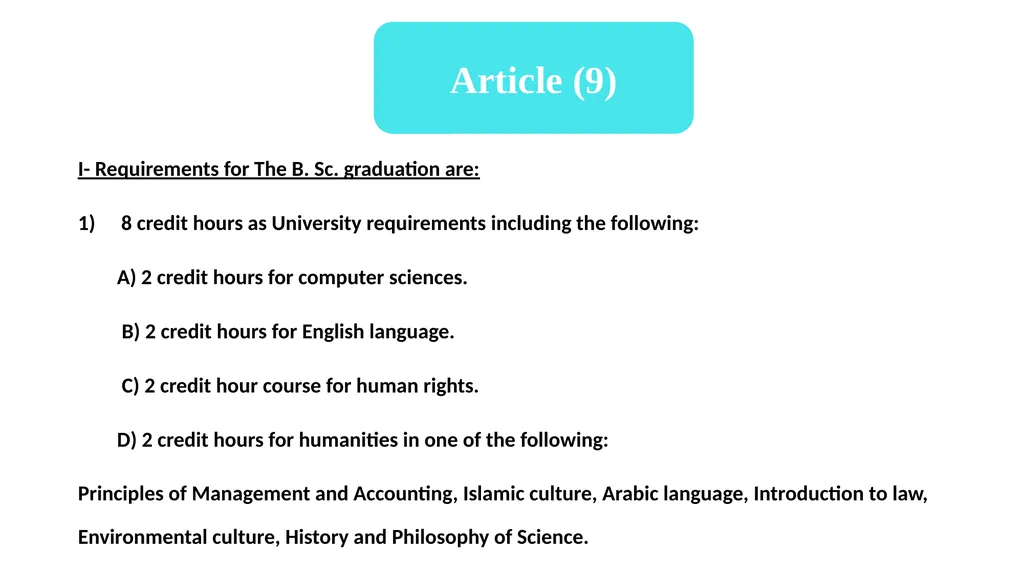 Article (9)

I- Requirements for The B. Sc. graduation are:

1) 8 credit hours as University requirements including the following:

A) 2 credit hours for computer sciences.

B) 2 credit hours for English language.

C) 2 credit hour course for human rights.

D) 2 credit hours for humanities in one of the following:

Principles of Management and Accounting, Islamic culture, Arabic language, Introduction to law, Environmental culture, History and Philosophy of Science.